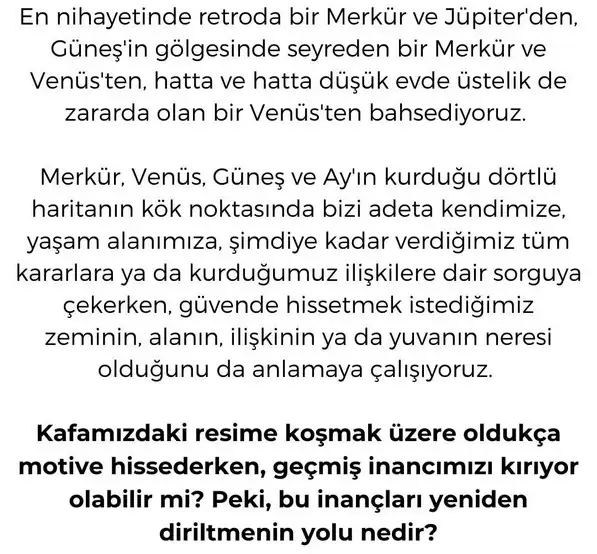 En nihayetinde retroda bir Merkür ve Jüpiter'den, Güneş'in gölgesinde seyreden bir Merkür ve Venüs'ten, hatta ve hatta düşük evde üstelik de zararda olan bir Venüs'ten bahsediyoruz.

Merkür, Venüs, Güneş ve Ay'ın kurduğu dörtlü haritanın kök noktasında bizi adeta kendimize, yaşam alanımıza, şimdiye kadar verdiğimiz tüm kararlara ya da kurduğumuz ilişkilere dair sorguya çekerken, güvende hissetmek istediğimiz zeminin, alanın, ilişkinin ya da yuvanın neresi olduğunu da anlamaya çalışıyoruz.

Kafamızdaki resime koşmak üzere oldukça motive hissederken, geçmiş inancımızı kırıyor olabilir mi? Peki, bu inançları yeniden diriltmenin yolu nedir?